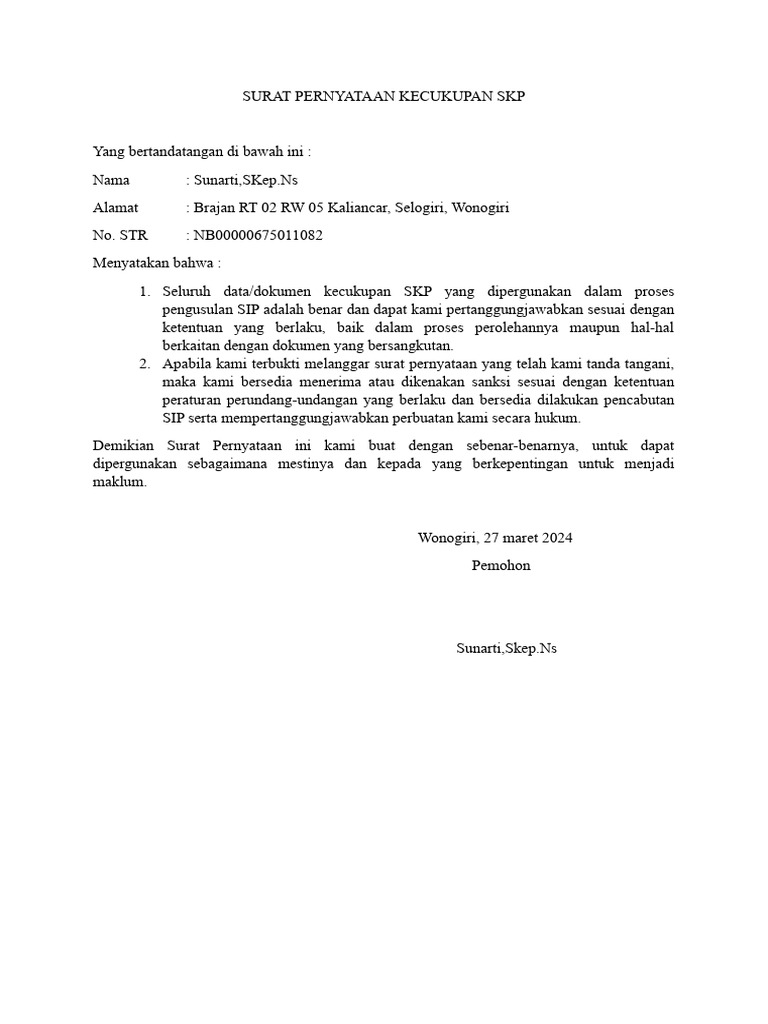 SURAT PERNYATAAN KECUKUPAN SKP

Yang bertandatangan di bawah ini :

Nama : Sunarti,SKep.Ns

Alamat : Brajan RT 02 RW 05 Kaliancar, Selogiri, Wonogiri

No. STR : NB00000675011082

Menyatakan bahwa :

1. Seluruh data/dokumen kecukupan SKP yang dipergunakan dalam proses pengusulan SIP adalah benar dan dapat kami pertanggungjawabkan sesuai dengan ketentuan yang berlaku, baik dalam proses perolehannya maupun hal-hal berkaitan dengan dokumen yang bersangkutan.
2. Apabila kami terbukti melanggar surat pernyataan yang telah kami tanda tangani, maka kami bersedia menerima atau dikenakan sanksi sesuai dengan ketentuan peraturan perundang-undangan yang berlaku dan bersedia dilakukan pencabutan SIP serta mempertanggungjawabkan perbuatan kami secara hukum.

Demikian Surat Pernyataan ini kami buat dengan sebenar-benarnya, untuk dapat dipergunakan sebagaimana mestinya dan kepada yang berkepentingan untuk menjadi maklum.

Wonogiri, 27 maret 2024

Pemohon

Sunarti,Skep.Ns